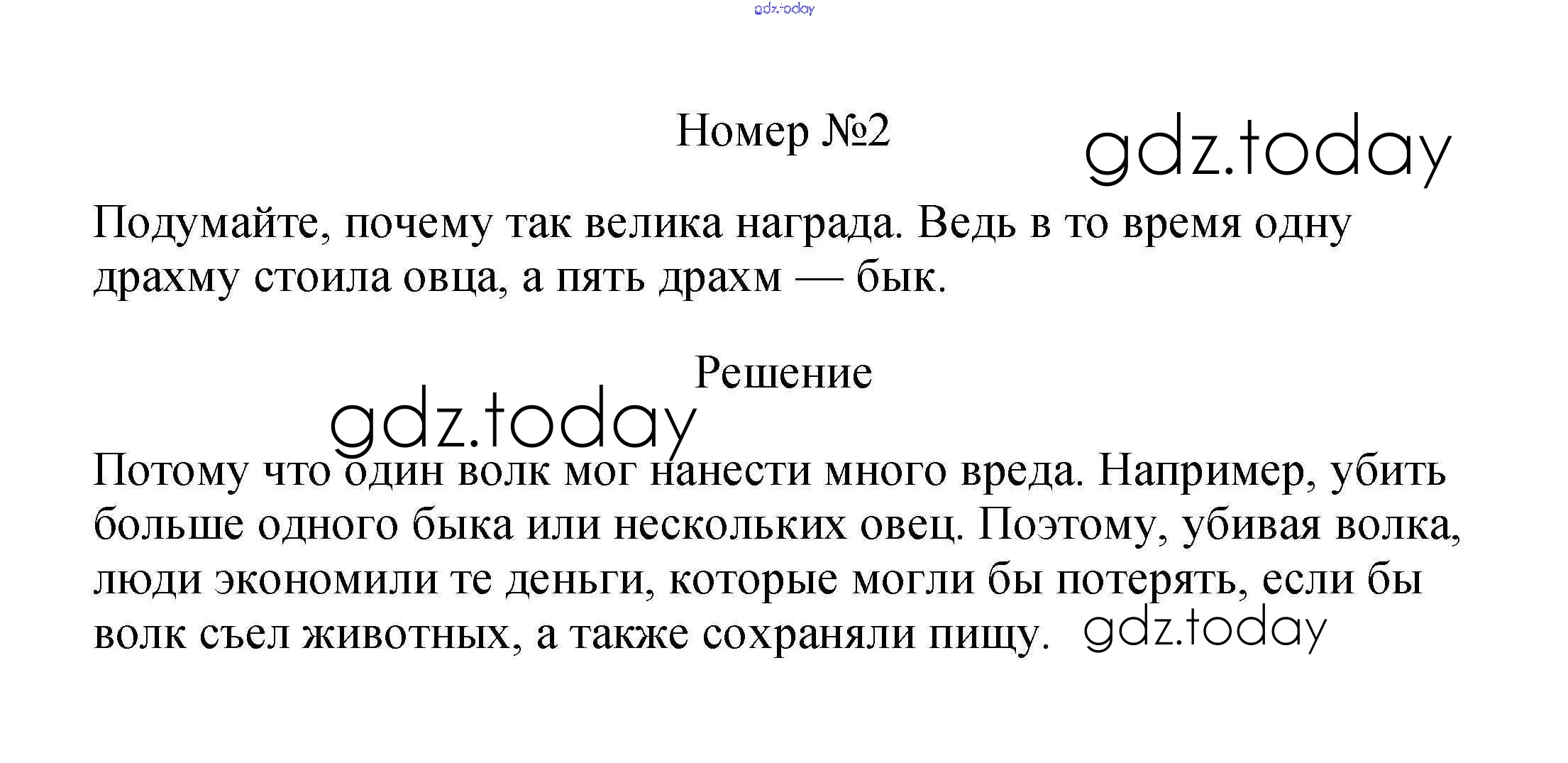 Номер №2

Подумайте, почему так велика награда. Ведь в то время одну драхму стоила овца, а пять драхм — бык.

Решение

Потому что один волк мог нанести много вреда. Например, убить больше одного быка или нескольких овец. Поэтому, убивая волка, люди экономили те деньги, которые могли бы потерять, если бы волк съел животных, а также сохраняли пищу.

gdz.today